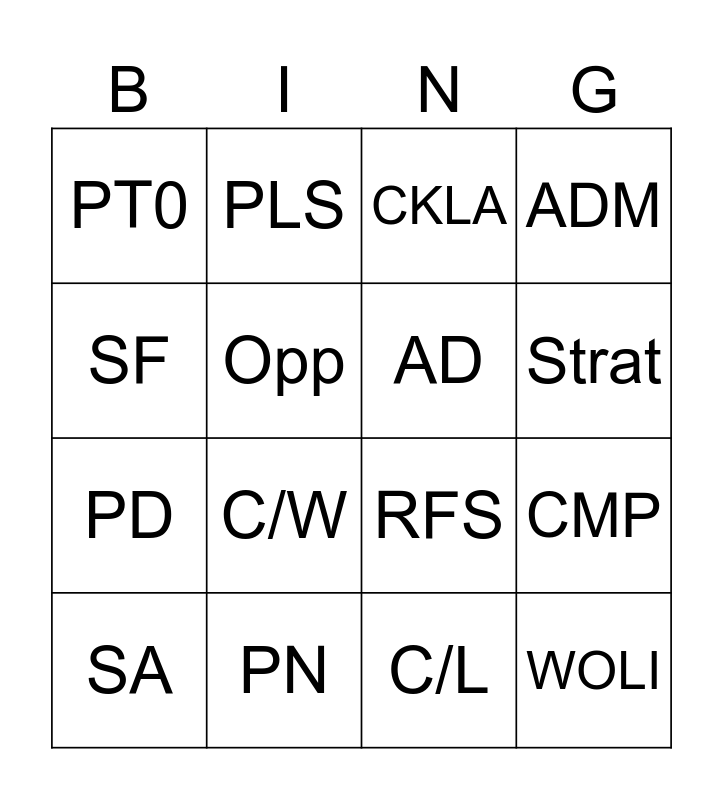 | B | I | N | G |
|---|---|---|---|
| PT0 | PLS | CKLA | ADM |
| SF | Opp | AD | Strat |
| PD | C/W | RFS | CMP |
| SA | PN | C/L | WOLI |